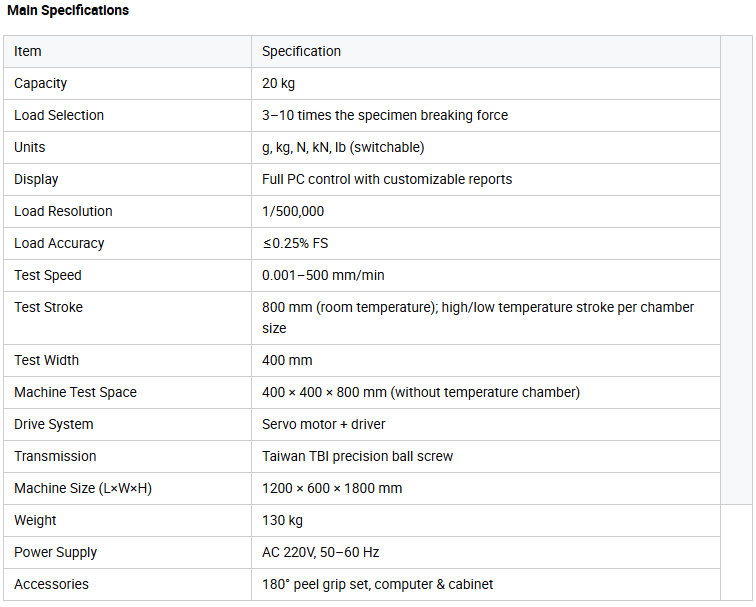 Main Specifications

| Item | Specification |
|---|---|
| Capacity | 20 kg |
| Load Selection | 3–10 times the specimen breaking force |
| Units | g, kg, N, kN, lb (switchable) |
| Display | Full PC control with customizable reports |
| Load Resolution | 1/500,000 |
| Load Accuracy | ≤0.25% FS |
| Test Speed | 0.001–500 mm/min |
| Test Stroke | 800 mm (room temperature); high/low temperature stroke per chamber size |
| Test Width | 400 mm |
| Machine Test Space | 400 × 400 × 800 mm (without temperature chamber) |
| Drive System | Servo motor + driver |
| Transmission | Taiwan TBI precision ball screw |
| Machine Size (L×W×H) | 1200 × 600 × 1800 mm |
| Weight | 130 kg |
| Power Supply | AC 220V, 50–60 Hz |
| Accessories | 180° peel grip set, computer & cabinet |